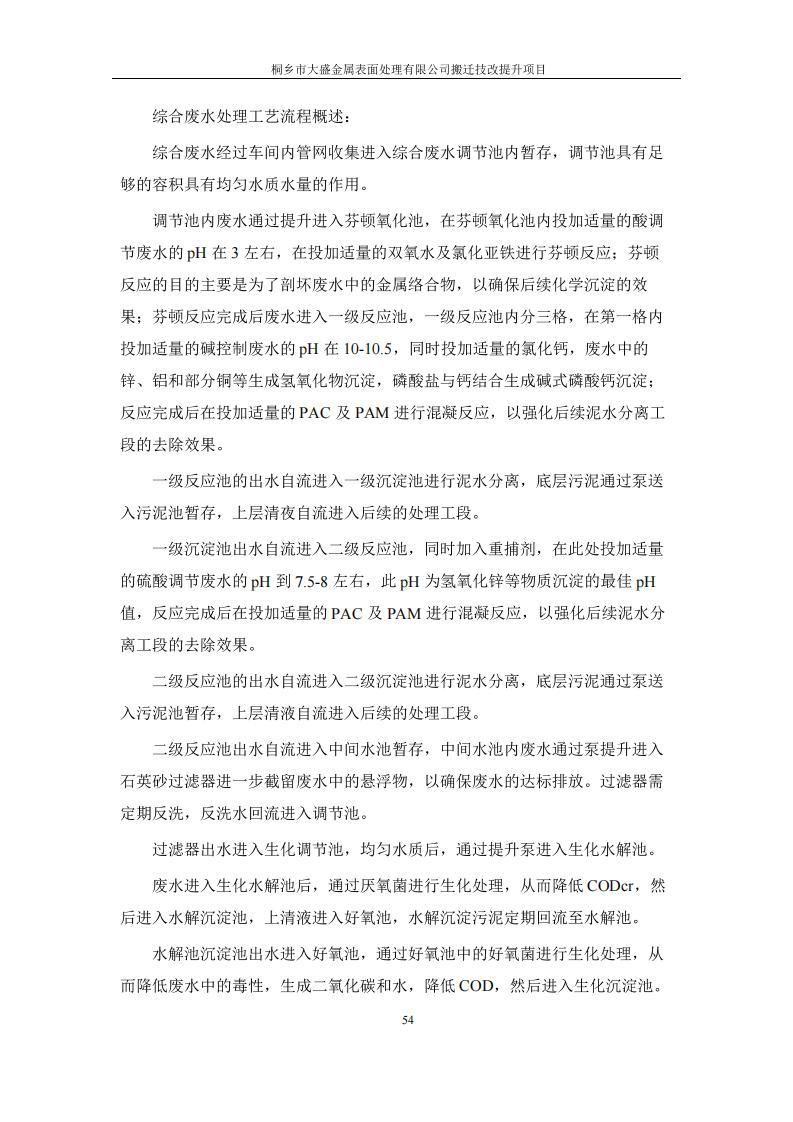 桐乡市大盛金属表面处理有限公司搬迁技改提升项目

综合废水处理工艺流程概述：

综合废水经过车间内管网收集进入综合废水调节池内暂存，调节池具有足够的容积具有均匀水质水量的作用。

调节池内废水通过提升进入芬顿氧化池，在芬顿氧化池内投加适量的酸调节废水的 pH 在 3 左右，在投加适量的双氧水及氯化亚铁进行芬顿反应；芬顿反应的目的主要是为了剖坏废水中的金属络合物，以确保后续化学沉淀的效果；芬顿反应完成后废水进入一级反应池，一级反应池内分三格，在第一格内投加适量的碱控制废水的 pH 在 10-10.5，同时投加适量的氯化钙，废水中的锌、铝和部分铜等生成氢氧化物沉淀，磷酸盐与钙结合生成碱式磷酸钙沉淀；反应完成后在投加适量的 PAC 及 PAM 进行混凝反应，以强化后续泥水分离工段的去除效果。

一级反应池的出水自流进入一级沉淀池进行泥水分离，底层污泥通过泵送入污泥池暂存，上层清夜自流进入后续的处理工段。

一级沉淀池出水自流进入二级反应池，同时加入重捕剂，在此处投加适量的硫酸调节废水的 pH 到 7.5-8 左右，此 pH 为氢氧化锌等物质沉淀的最佳 pH 值，反应完成后在投加适量的 PAC 及 PAM 进行混凝反应，以强化后续泥水分离工段的去除效果。

二级反应池的出水自流进入二级沉淀池进行泥水分离，底层污泥通过泵送入污泥池暂存，上层清液自流进入后续的处理工段。

二级反应池出水自流进入中间水池暂存，中间水池内废水通过泵提升进入石英砂过滤器进一步截留废水中的悬浮物，以确保废水的达标排放。过滤器需定期反洗，反洗水回流进入调节池。

过滤器出水进入生化调节池，均匀水质后，通过提升泵进入生化水解池。

废水进入生化水解池后，通过厌氧菌进行生化处理，从而降低 CODcr，然后进入水解沉淀池，上清液进入好氧池，水解沉淀污泥定期回流至水解池。

水解池沉淀池出水进入好氧池，通过好氧池中的好氧菌进行生化处理，从而降低废水中的毒性，生成二氧化碳和水，降低 COD，然后进入生化沉淀池。

54